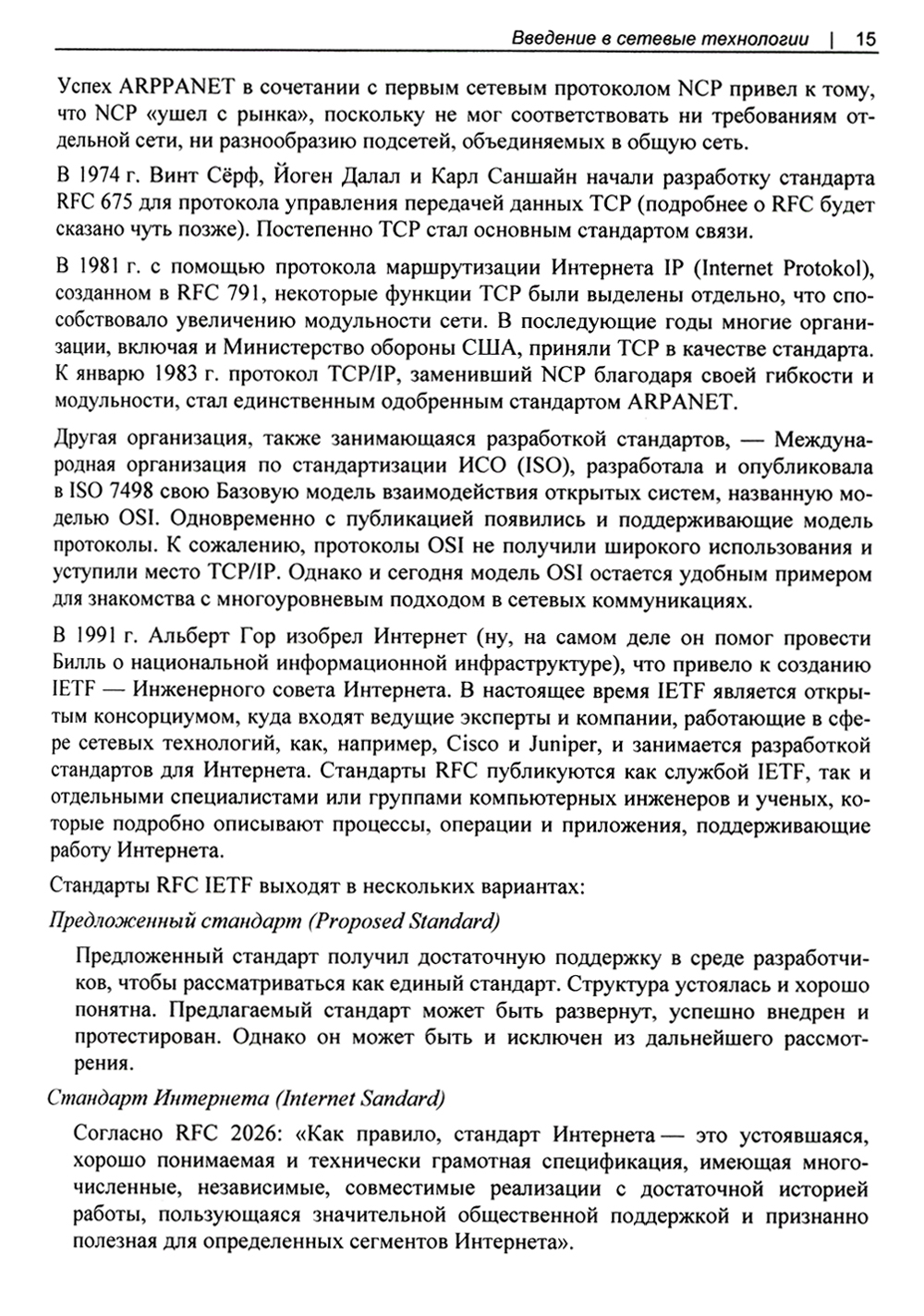 Введение в сетевые технологии | 15

Успех ARPPANET в сочетании с первым сетевым протоколом NCP привел к тому, что NCP «ушел с рынка», поскольку не мог соответствовать ни требованиям отдельной сети, ни разнообразию подсетей, объединяемых в общую сеть.

В 1974 г. Винт Сёрф, Йоген Далал и Карл Саншайн начали разработку стандарта RFC 675 для протокола управления передачей данных TCP (подробнее о RFC будет сказано чуть позже). Постепенно TCP стал основным стандартом связи.

В 1981 г. с помощью протокола маршрутизации Интернета IP (Internet Protokol), созданном в RFC 791, некоторые функции TCP были выделены отдельно, что способствовало увеличению модульности сети. В последующие годы многие организации, включая и Министерство обороны США, приняли TCP в качестве стандарта. К январю 1983 г. протокол TCP/IP, заменивший NCP благодаря своей гибкости и модульности, стал единственным одобренным стандартом ARPANET.

Другая организация, также занимающаяся разработкой стандартов, — Международная организация по стандартизации ИСО (ISO), разработала и опубликовала в ISO 7498 свою Базовую модель взаимодействия открытых систем, названную моделью OSI. Одновременно с публикацией появились и поддерживающие модель протоколы. К сожалению, протоколы OSI не получили широкого использования и уступили место TCP/IP. Однако и сегодня модель OSI остается удобным примером для знакомства с многоуровневым подходом в сетевых коммуникациях.

В 1991 г. Альберт Гор изобрел Интернет (ну, на самом деле он помог провести Билль о национальной информационной инфраструктуре), что привело к созданию IETF — Инженерного совета Интернета. В настоящее время IETF является открытым консорциумом, куда входят ведущие эксперты и компании, работающие в сфере сетевых технологий, как, например, Cisco и Juniper, и занимается разработкой стандартов для Интернета. Стандарты RFC публикуются как службой IETF, так и отдельными специалистами или группами компьютерных инженеров и ученых, которые подробно описывают процессы, операции и приложения, поддерживающие работу Интернета.

Стандарты RFC IETF выходят в нескольких вариантах:

Предложенный стандарт (Proposed Standard)

Предложенный стандарт получил достаточную поддержку в среде разработчиков, чтобы рассматриваться как единый стандарт. Структура устоялась и хорошо понятна. Предлагаемый стандарт может быть развернут, успешно внедрен и протестирован. Однако он может быть и исключен из дальнейшего рассмотрения.

Стандарт Интернета (Internet Sandard)

Согласно RFC 2026: «Как правило, стандарт Интернета — это устоявшаяся, хорошо понимаемая и технически грамотная спецификация, имеющая многочисленные, независимые, совместимые реализации с достаточной историей работы, пользующаяся значительной общественной поддержкой и признанно полезная для определенных сегментов Интернета».